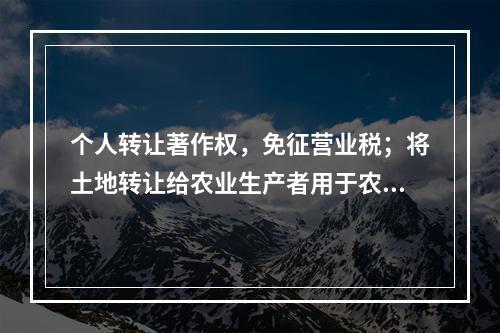 个人转让著作权，免征营业税；将土地转让给农业生产者用于农...